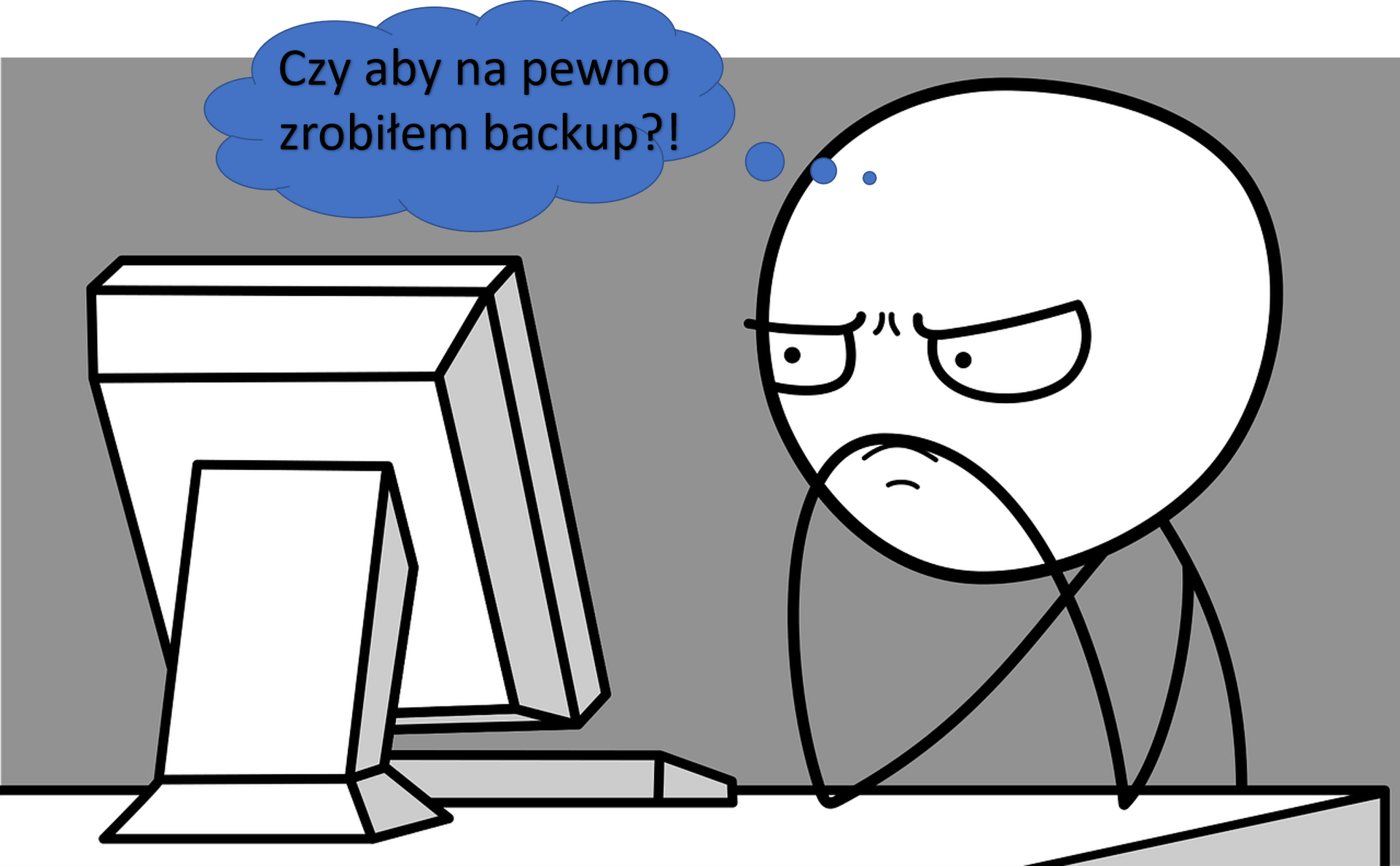 Czy aby na pewno zrobiłem backup?!